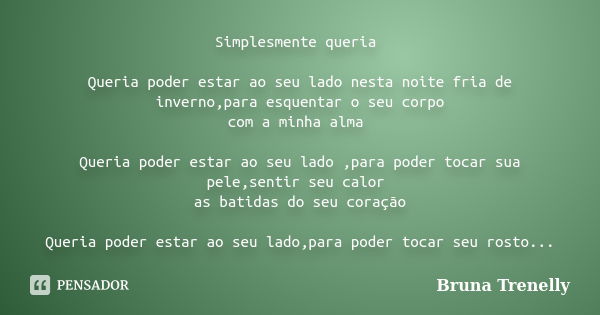 Simplesmente queria

Queria poder estar ao seu lado nesta noite fria de inverno,para esquentar o seu corpo com a minha alma

Queria poder estar ao seu lado ,para poder tocar sua pele,sentir seu calor as batidas do seu coração

Queria poder estar ao seu lado,para poder tocar seu rosto...

PENSADOR

Bruna Trenelly